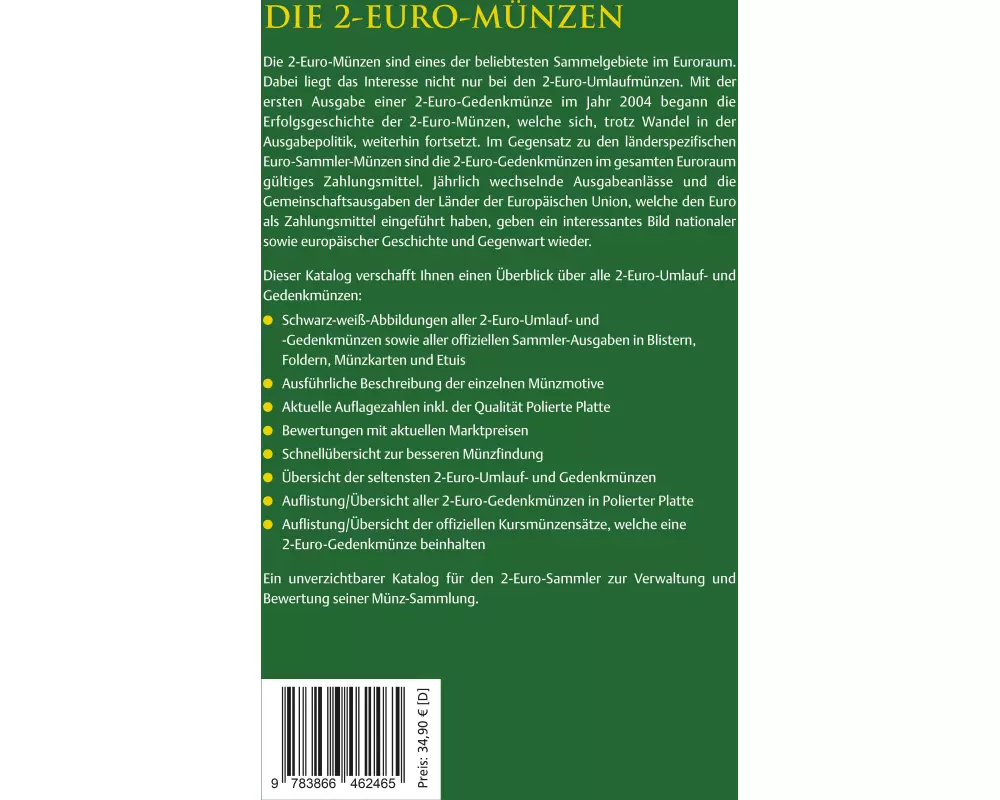 DIE 2-EURO-MÜNZEN

Die 2-Euro-Münzen sind eines der beliebtesten Sammelgebiete im Euroraum. Dabei liegt das Interesse nicht nur bei den 2-Euro-Umlaufmünzen. Mit der ersten Ausgabe einer 2-Euro-Gedenkmünze im Jahr 2004 begann die Erfolgsgeschichte der 2-Euro-Münzen, welche sich, trotz Wandel in der Ausgabepolitik, weiterhin fortsetzt. Im Gegensatz zu den länderspezifischen Euro-Sammler-Münzen sind die 2-Euro-Gedenkmünzen im gesamten Euroraum gültiges Zahlungsmittel. Jährlich wechselnde Ausgabeanlässe und die Gemeinschaftsausgaben der Länder der Europäischen Union, welche den Euro als Zahlungsmittel eingeführt haben, geben ein interessantes Bild nationaler sowie europäischer Geschichte und Gegenwart wieder.

Dieser Katalog verschafft Ihnen einen Überblick über alle 2-Euro-Umlauf- und Gedenkmünzen:

• Schwarz-weiß-Abbildungen aller 2-Euro-Umlauf- und -Gedenkmünzen sowie aller offiziellen Sammler-Ausgaben in Blistern, Foldern, Münzkarten und Etuis
• Ausführliche Beschreibung der einzelnen Münzmotive
• Aktuelle Auflagezahlen inkl. der Qualität Polierte Platte
• Bewertungen mit aktuellen Marktpreisen
• Schnellübersicht zur besseren Münzfindung
• Übersicht der seltensten 2-Euro-Umlauf- und Gedenkmünzen
• Auflistung/Übersicht aller 2-Euro-Gedenkmünzen in Polierter Platte
• Auflistung/Übersicht der offiziellen Kursmünzensätze, welche eine 2-Euro-Gedenkmünze beinhalten

Ein unverzichtbarer Katalog für den 2-Euro-Sammler zur Verwaltung und Bewertung seiner Münz-Sammlung.

9 783866 462465

Preis: 34,90 € [D]